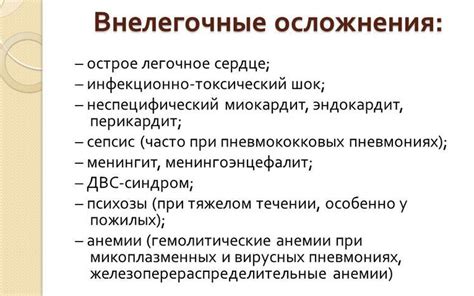 Внелегочные осложнения:

– острое легочное сердце;
– инфекционно-токсический шок;
– неспецифический миокардит, эндокардит, перикардит;
– сепсис (часто при пневмококковых пневмониях);
– менингит, менингоэнцефалит;
– ДВС-синдром;
– психозы (при тяжелом течении, особенно у пожилых);
– анемии (гемолитические анемии при микоплазменных и вирусных пневмониях, железоперераспределительные анемии)